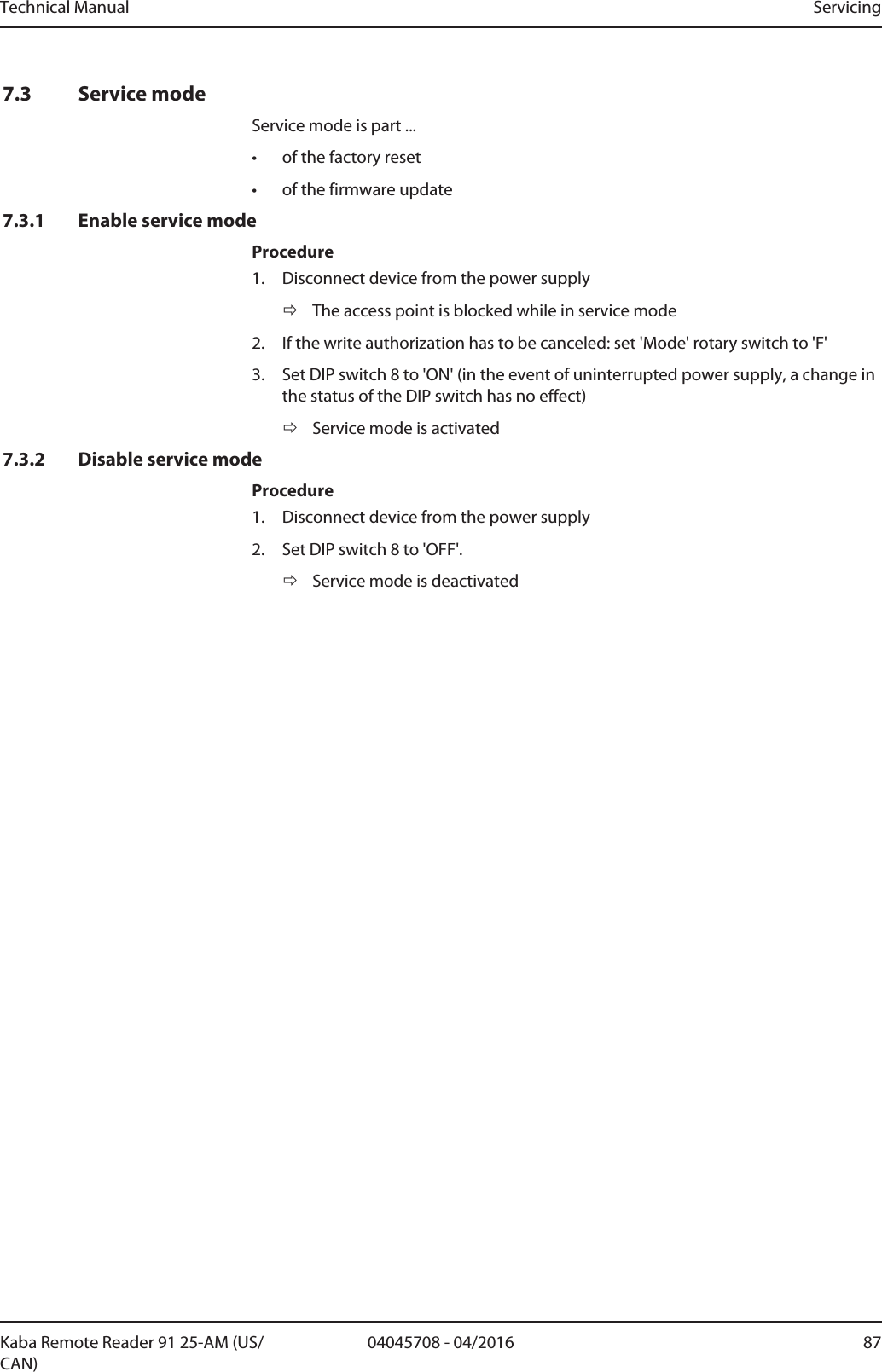 Technical Manual Servicing

7.3 Service mode

Service mode is part ...

• of the factory reset

• of the firmware update

7.3.1 Enable service mode

Procedure

1. Disconnect device from the power supply

⇨ The access point is blocked while in service mode

2. If the write authorization has to be canceled: set 'Mode' rotary switch to 'F'

3. Set DIP switch 8 to 'ON' (in the event of uninterrupted power supply, a change in the status of the DIP switch has no effect)

⇨ Service mode is activated

7.3.2 Disable service mode

Procedure

1. Disconnect device from the power supply

2. Set DIP switch 8 to 'OFF'.

⇨ Service mode is deactivated

Kaba Remote Reader 91 25-AM (US/CAN) 04045708 - 04/2016 87